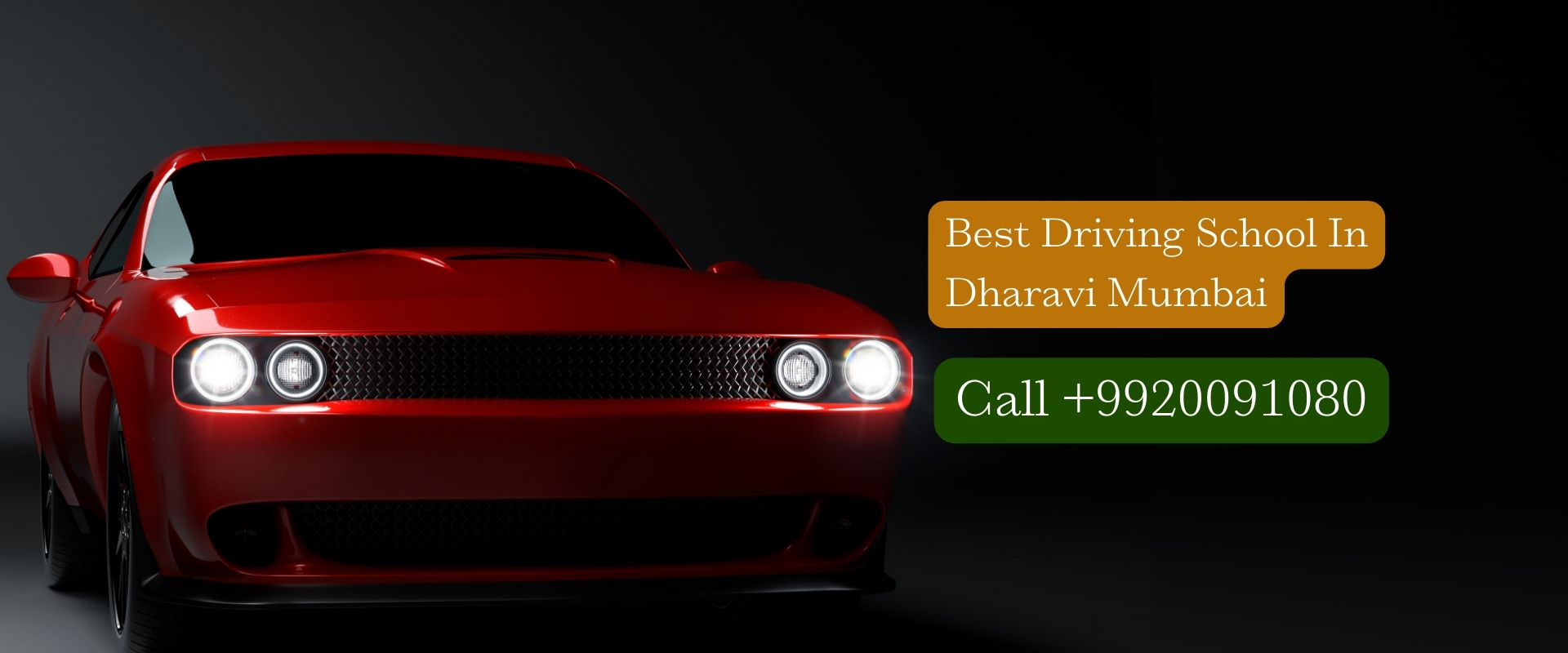 Best Driving School In Dharavi Mumbai

Call +9920091080